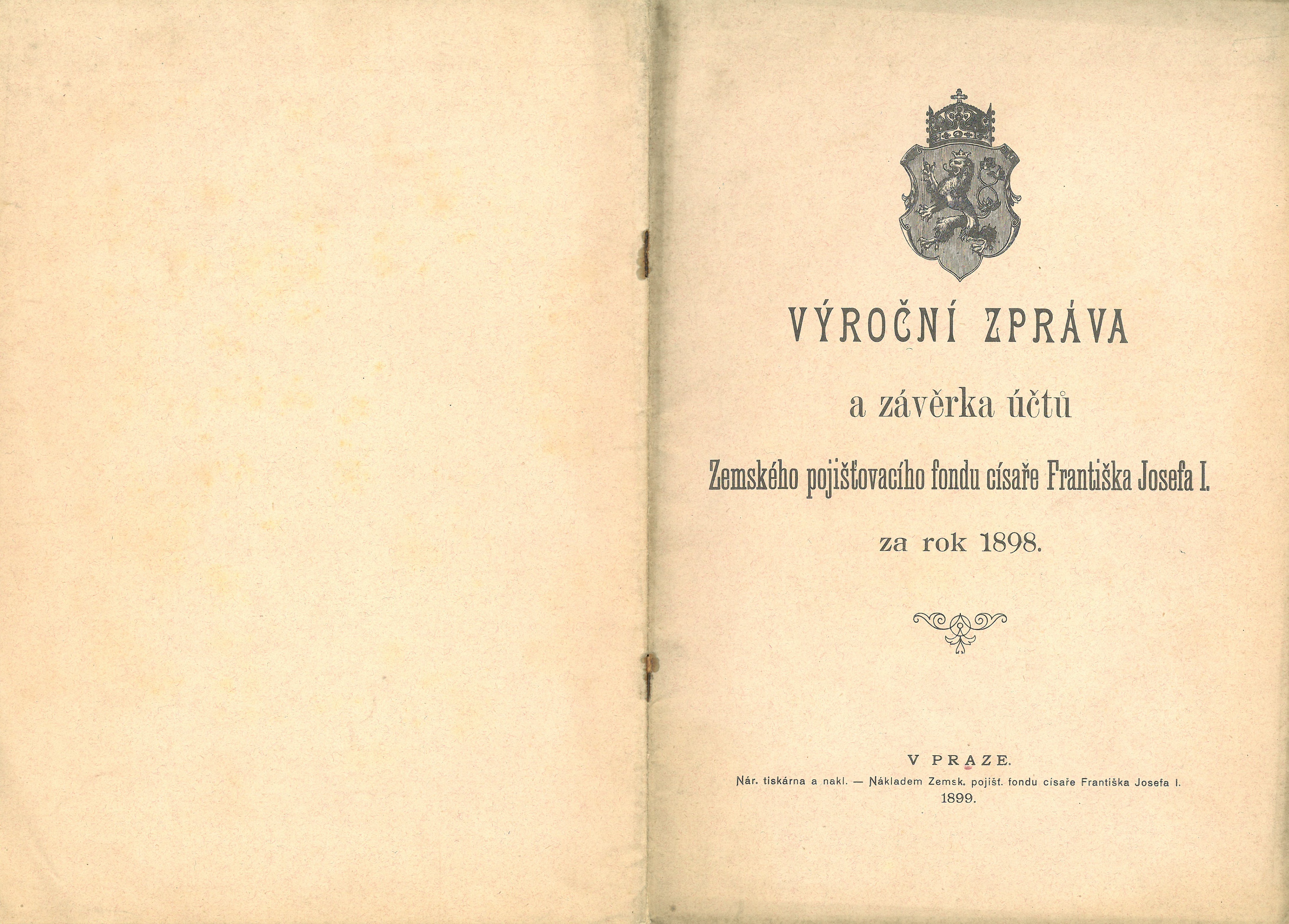 VÝROČNÍ ZPRÁVA

a závěrka účtů

Zemského pojišťovacího fondu císaře Františka Josefa I.

za rok 1898.

V PRAZE.

Nár. tiskárna a nakl. — Nákladem Zemsk. pojišť. fondu císaře Františka Josefa I.

1899.